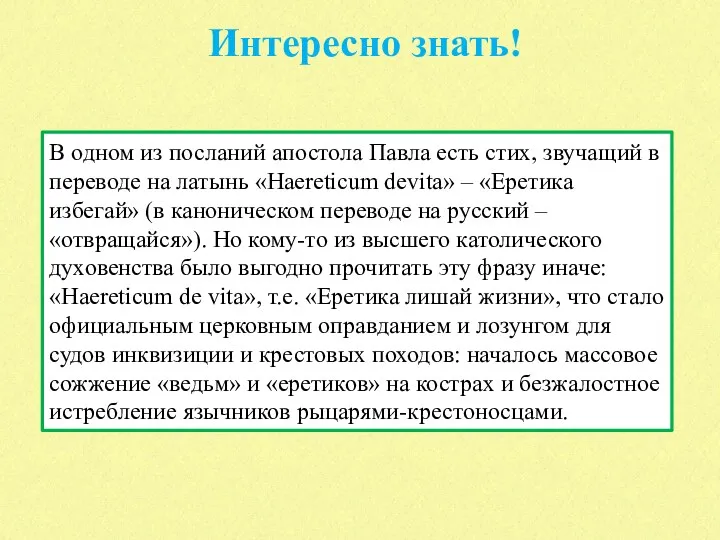 Интересно знать!

В одном из посланий апостола Павла есть стих, звучащий в переводе на латынь «Haereticum devita» – «Еретика избегай» (в каноническом переводе на русский – «отвращайся»). Но кому-то из высшего католического духовенства было выгодно прочитать эту фразу иначе: «Haereticum de vita», т.е. «Еретика лишай жизни», что стало официальным церковным оправданием и лозунгом для судов инквизиции и крестовых походов: началось массовое сожжение «ведьм» и «еретиков» на кострах и безжалостное истребление язычников рыцарями-крестоносцами.